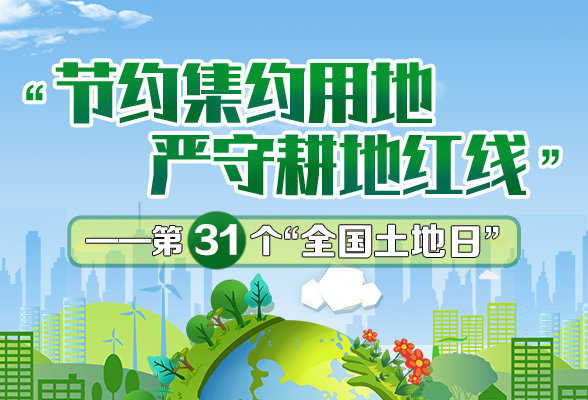 “节约集约用地
严守耕地红线”

——第31个“全国土地日”